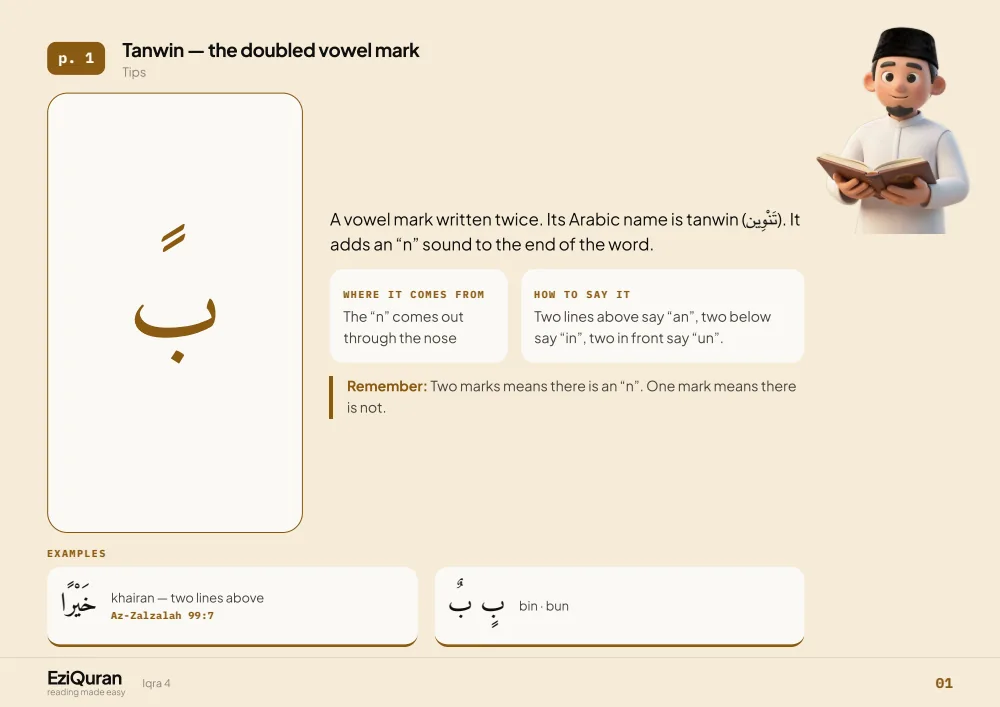 p. 1

Tanwin — the doubled vowel mark

Tips

بً

A vowel mark written twice. Its Arabic name is tanwin (تَنْوِين). It adds an "n" sound to the end of the word.

WHERE IT COMES FROM

The "n" comes out through the nose

HOW TO SAY IT

Two lines above say "an", two below say "in", two in front say "un".

Remember: Two marks means there is an "n". One mark means there is not.

EXAMPLES

خَيْرًا

khairan — two lines above

Az-Zalzalah 99:7

بٍ بٌ

bin · bun

EziQuran

reading made easy

Iqra 4

01